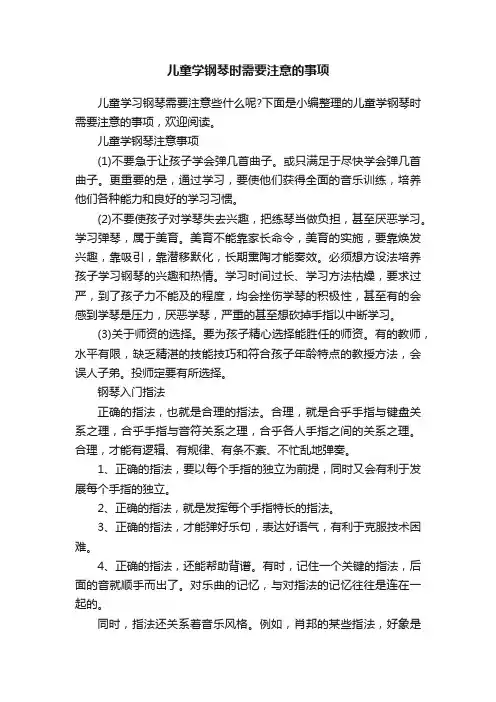 儿童学钢琴时需要注意的事项

儿童学习钢琴需要注意些什么呢?下面是小编整理的儿童学钢琴时需要注意的事项，欢迎阅读。

儿童学钢琴注意事项

(1)不要急于让孩子学会弹几首曲子。或只满足于尽快学会弹几首曲子。更重要的是，通过学习，要使他们获得全面的音乐训练，培养他们各种能力和良好的学习习惯。

(2)不要使孩子对学琴失去兴趣，把练琴当做负担，甚至厌恶学习。学习弹琴，属于美育。美育不能靠家长命令，美育的实施，要靠焕发兴趣，靠吸引，靠潜移默化，长期熏陶才能奏效。必须想方设法培养孩子学习钢琴的兴趣和热情。学习时间过长、学习方法枯燥，要求过严，到了孩子力不能及的程度，均会挫伤学琴的积极性，甚至有的会感到学琴是压力，厌恶学琴，严重的甚至想砍掉手指以中断学习。

(3)关于师资的选择。要为孩子精心选择能胜任的师资。有的教师，水平有限，缺乏精湛的技能技巧和符合孩子年龄特点的教授方法，会误人子弟。投师定要有所选择。

钢琴入门指法

正确的指法，也就是合理的指法。合理，就是合乎手指与键盘关系之理，合乎手指与音符关系之理，合乎各人手指之间的关系之理。合理，才能有逻辑、有规律、有条不紊、不忙乱地弹奏。

1、正确的指法，要以每个手指的独立为前提，同时又会有利于发展每个手指的独立。

2、正确的指法，就是发挥每个手指特长的指法。

3、正确的指法，才能弹好乐句，表达好语气，有利于克服技术困难。

4、正确的指法，还能帮助背谱。有时，记住一个关键的指法，后面的音就顺手而出了。对乐曲的记忆，与对指法的记忆往往是连在一起的。

同时，指法还关系着音乐风格。例如，肖邦的某些指法，好象是